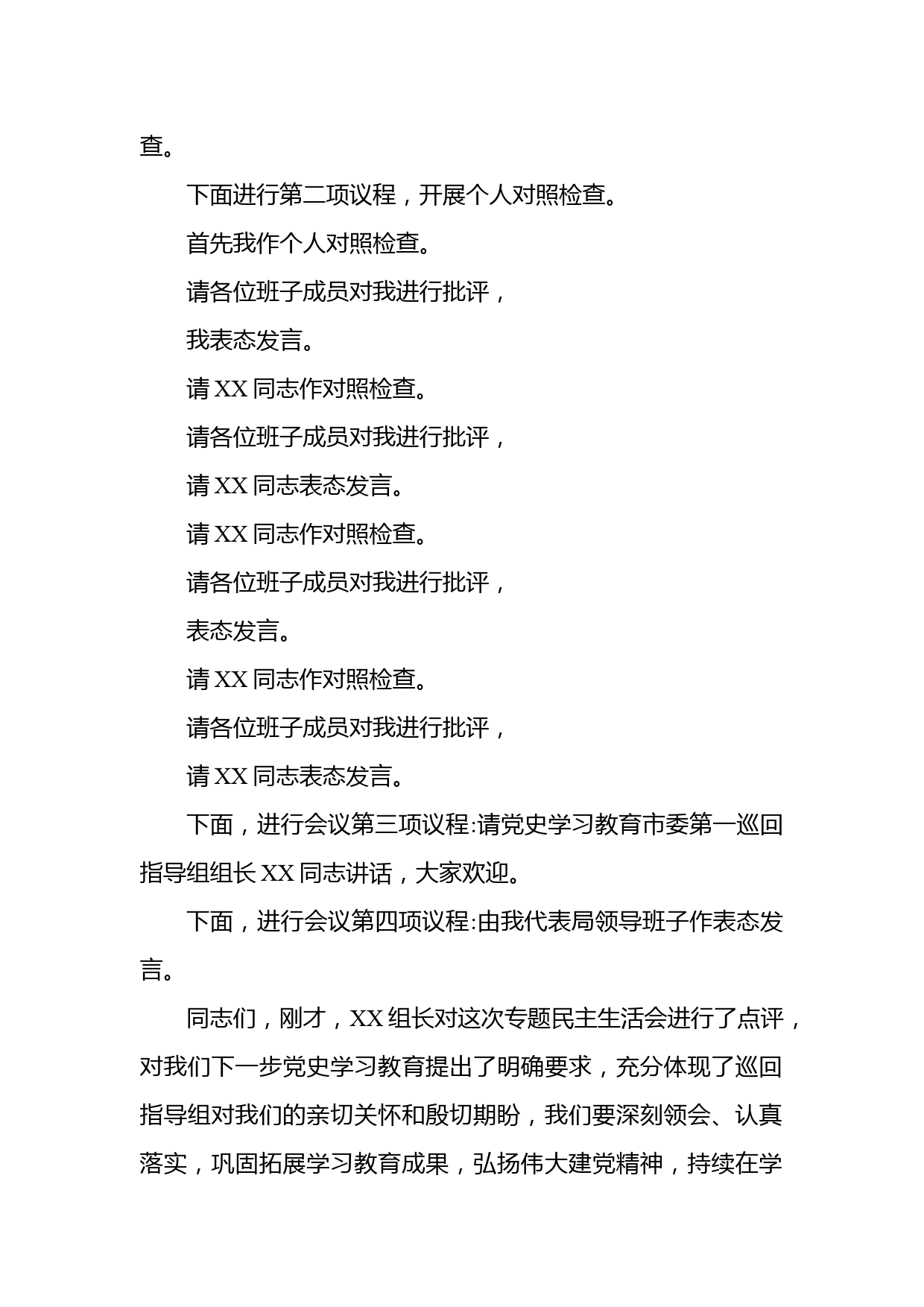 查。

下面进行第二项议程，开展个人对照检查。

首先我作个人对照检查。

请各位班子成员对我进行批评，

我表态发言。

请 XX 同志作对照检查。

请各位班子成员对我进行批评，

请 XX 同志表态发言。

请 XX 同志作对照检查。

请各位班子成员对我进行批评，

表态发言。

请 XX 同志作对照检查。

请各位班子成员对我进行批评，

请 XX 同志表态发言。

下面，进行会议第三项议程:请党史学习教育市委第一巡回指导组组长 XX 同志讲话，大家欢迎。

下面，进行会议第四项议程:由我代表局领导班子作表态发言。

同志们，刚才，XX 组长对这次专题民主生活会进行了点评，对我们下一步党史学习教育提出了明确要求，充分体现了巡回指导组对我们的亲切关怀和殷切期盼，我们要深刻领会、认真落实，巩固拓展学习教育成果，弘扬伟大建党精神，持续在学